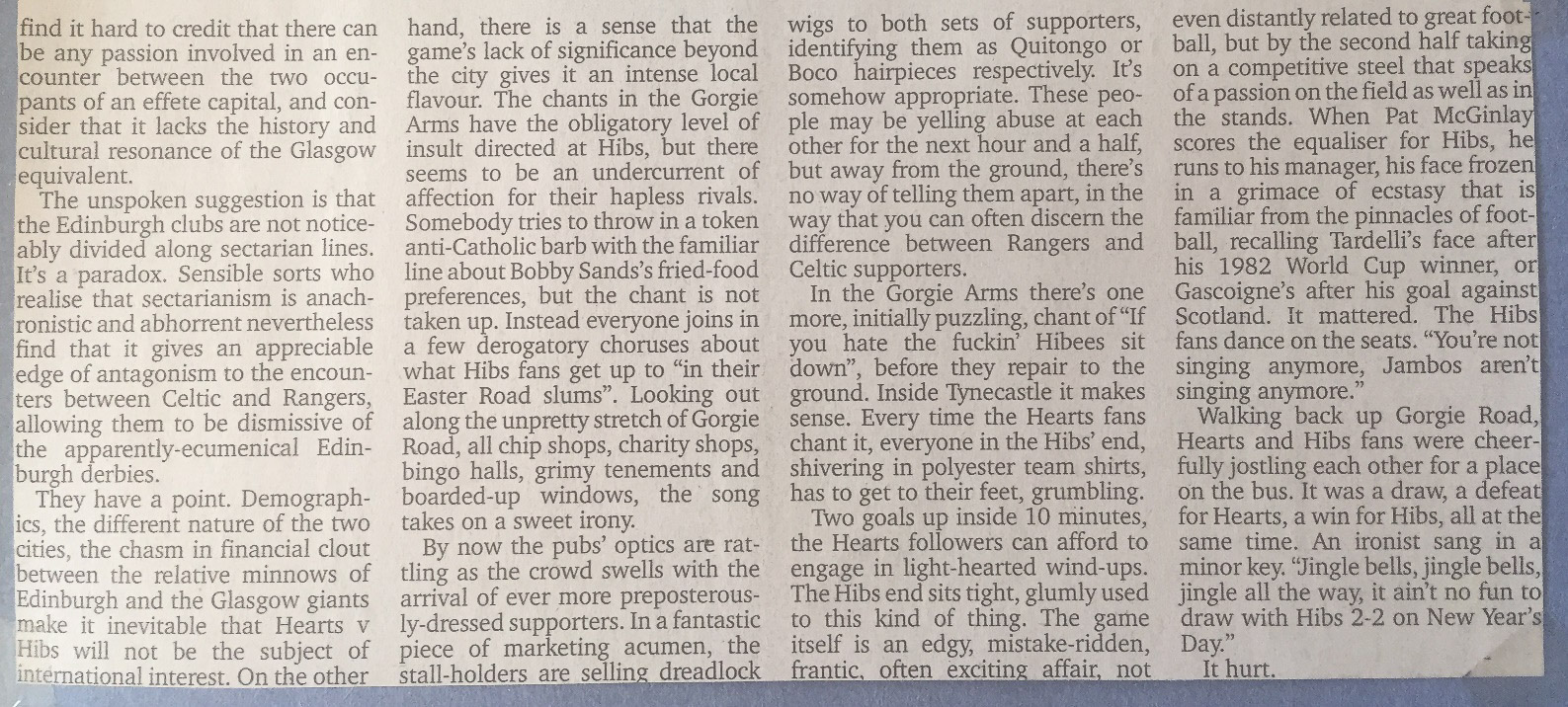 find it hard to credit that there can be any passion involved in an encounter between the two occupants of an effete capital, and consider that it lacks the history and cultural resonance of the Glasgow equivalent.

The unspoken suggestion is that the Edinburgh clubs are not noticeably divided along sectarian lines. It's a paradox. Sensible sorts who realise that sectarianism is anachronistic and abhorrent nevertheless find that it gives an appreciable edge of antagonism to the encounters between Celtic and Rangers, allowing them to be dismissive of the apparently-ecumenical Edinburgh derbies.

They have a point. Demographics, the different nature of the two cities, the chasm in financial clout between the relative minnows of Edinburgh and the Glasgow giants make it inevitable that Hearts v Hibs will not be the subject of international interest. On the other hand, there is a sense that the game's lack of significance beyond the city gives it an intense local flavour. The chants in the Gorgie Arms have the obligatory level of insult directed at Hibs, but there seems to be an undercurrent of affection for their hapless rivals. Somebody tries to throw in a token anti-Catholic barb with the familiar line about Bobby Sands's fried-food preferences, but the chant is not taken up. Instead everyone joins in a few derogatory choruses about what Hibs fans get up to "in their Easter Road slums". Looking out along the unpretty stretch of Gorgie Road, all chip shops, charity shops, bingo halls, grimy tenements and boarded-up windows, the song takes on a sweet irony.

By now the pubs' optics are rattling as the crowd swells with the arrival of ever more preposterously-dressed supporters. In a fantastic piece of marketing acumen, the stall-holders are selling dreadlock wigs to both sets of supporters, identifying them as Quitongo or Boco hairpieces respectively. It's somehow appropriate. These people may be yelling abuse at each other for the next hour and a half, but away from the ground, there's no way of telling them apart, in the way that you can often discern the difference between Rangers and Celtic supporters.

In the Gorgie Arms there's one more, initially puzzling, chant of "If you hate the fuckin' Hibees sit down", before they repair to the ground. Inside Tynecastle it makes sense. Every time the Hearts fans chant it, everyone in the Hibs' end, shivering in polyester team shirts, has to get to their feet, grumbling.

Two goals up inside 10 minutes, the Hearts followers can afford to engage in light-hearted wind-ups. The Hibs end sits tight, glumly used to this kind of thing. The game itself is an edgy, mistake-ridden, frantic, often exciting affair, not even distantly related to great football, but by the second half taking on a competitive steel that speaks of a passion on the field as well as in the stands. When Pat McGinlay scores the equaliser for Hibs, he runs to his manager, his face frozen in a grimace of ecstasy that is familiar from the pinnacles of football, recalling Tardelli's face after his 1982 World Cup winner, or Gascoigne's after his goal against Scotland. It mattered. The Hibs fans dance on the seats. "You're not singing anymore, Jambos aren't singing anymore."

Walking back up Gorgie Road, Hearts and Hibs fans were cheerfully jostling each other for a place on the bus. It was a draw, a defeat for Hearts, a win for Hibs, all at the same time. An ironist sang in a minor key. "Jingle bells, jingle bells, jingle all the way, it ain't no fun to draw with Hibs 2-2 on New Year's Day."

It hurt.